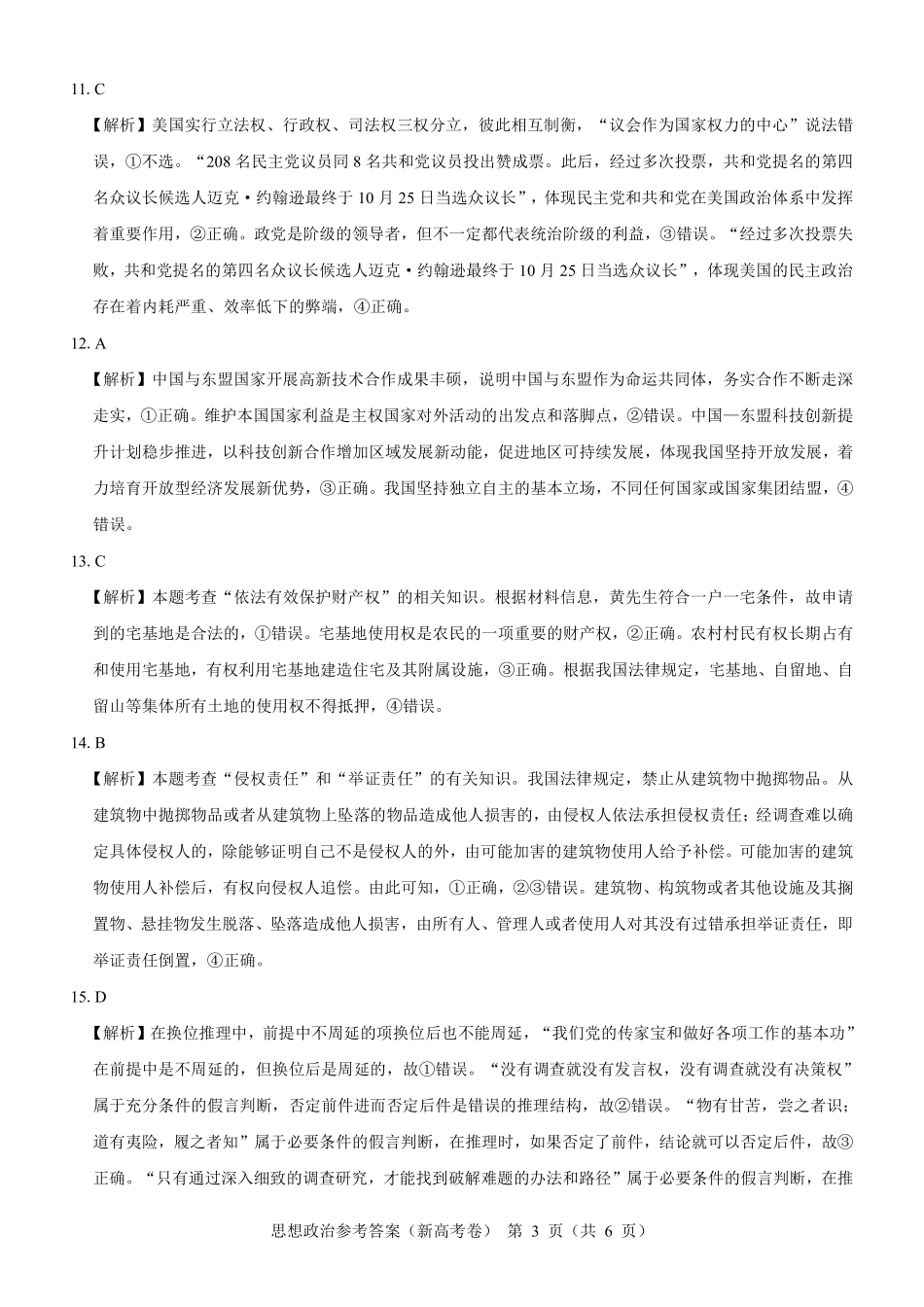 11. C

【解析】美国实行立法权、行政权、司法权三权分立，彼此相互制衡，“议会作为国家权力的中心”说法错误，①不选。“208 名民主党议员同 8 名共和党议员投出赞成票。此后，经过多次投票，共和党提名的第四名众议长候选人迈克·约翰逊最终于 10 月 25 日当选众议长”，体现民主党和共和党在美国政治体系中发挥着重要作用，②正确。政党是阶级的领导者，但不一定都代表统治阶级的利益，③错误。“经过多次投票失败，共和党提名的第四名众议长候选人迈克·约翰逊最终于 10 月 25 日当选众议长”，体现美国的民主政治存在着内耗严重、效率低下的弊端，④正确。

12. A

【解析】中国与东盟国家开展高新技术合作成果丰硕，说明中国与东盟作为命运共同体，务实合作不断走深走实，①正确。维护本国国家利益是主权国家对外活动的出发点和落脚点，②错误。中国—东盟科技创新提升计划稳步推进，以科技创新合作增加区域发展新动能，促进地区可持续发展，体现我国坚持开放发展，着力培育开放型经济发展新优势，③正确。我国坚持独立自主的基本立场，不同任何国家或国家集团结盟，④错误。

13. C

【解析】本题考查“依法有效保护财产权”的相关知识。根据材料信息，黄先生符合一户一宅条件，故申请到的宅基地是合法的，①错误。宅基地使用权是农民的一项重要的财产权，②正确。农村村民有权长期占有和使用宅基地，有权利用宅基地建造住宅及其附属设施，③正确。根据我国法律规定，宅基地、自留地、自留山等集体所有土地的使用权不得抵押，④错误。

14. B

【解析】本题考查“侵权责任”和“举证责任”的有关知识。我国法律规定，禁止从建筑物中抛掷物品。从建筑物中抛掷物品或者从建筑物上坠落的物品造成他人损害的，由侵权人依法承担侵权责任；经调查难以确定具体侵权人的，除能够证明自己不是侵权人的外，由可能加害的建筑物使用人给予补偿。可能加害的建筑物使用人补偿后，有权向侵权人追偿。由此可知，①正确，②③错误。建筑物、构筑物或者其他设施及其搁置物、悬挂物发生脱落、坠落造成他人损害，由所有人、管理人或者使用人对其没有过错承担举证责任，即举证责任倒置，④正确。

15. D

【解析】在换位推理中，前提中不周延的项换位后也不能周延，“我们党的传家宝和做好各项工作的基本功”在前提中是不周延的，但换位后是周延的，故①错误。“没有调查就没有发言权，没有调查就没有决策权”属于充分条件的假言判断，否定前件进而否定后件是错误的推理结构，故②错误。“物有甘苦，尝之者识；道有夷险，履之者知”属于必要条件的假言判断，在推理时，如果否定了前件，结论就可以否定后件，故③正确。“只有通过深入细致的调查研究，才能找到破解难题的办法和路径”属于必要条件的假言判断，在推

思想政治参考答案（新高考卷） 第 3 页（共 6 页）